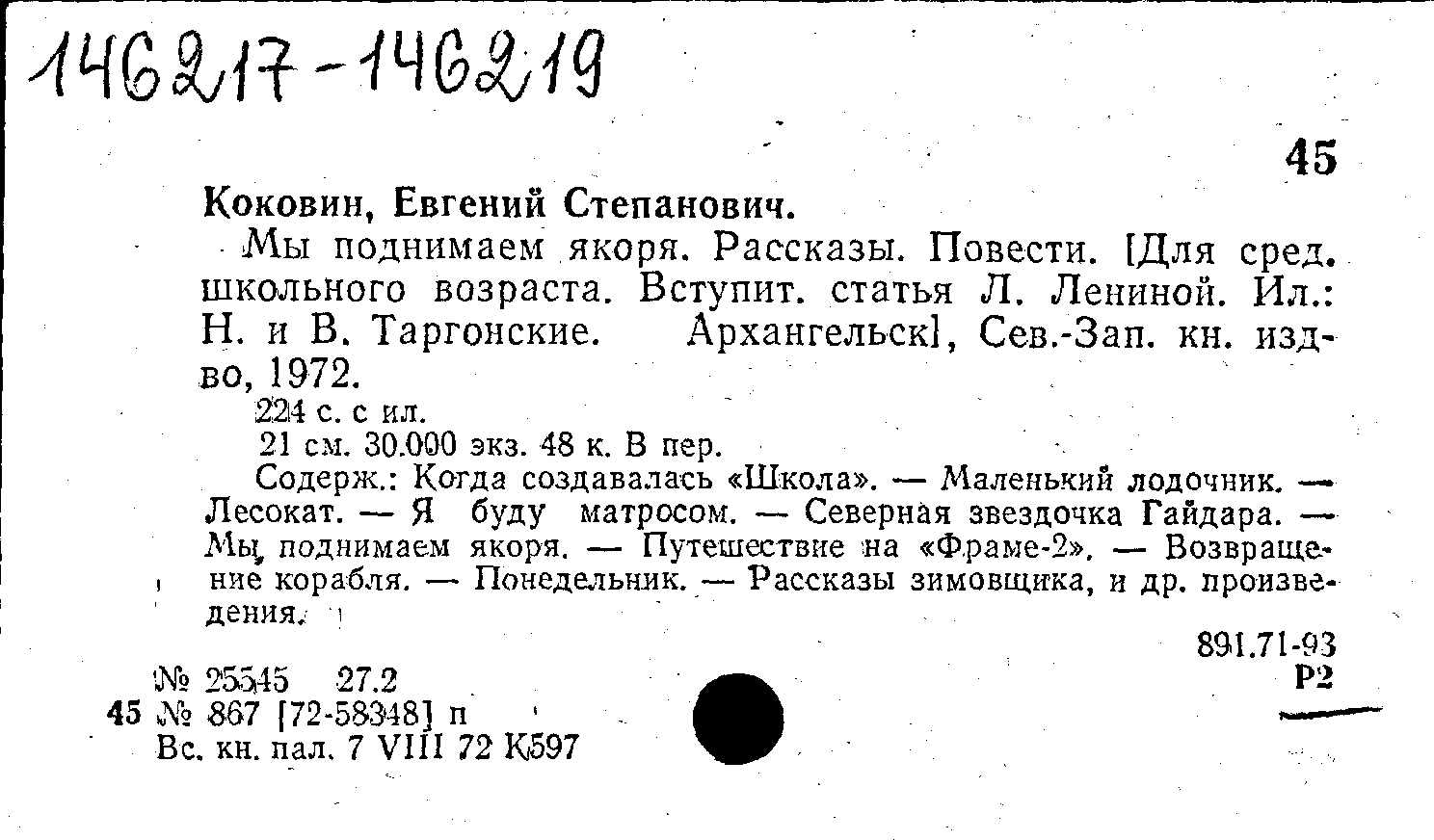 146217-146219

45

Коковин, Евгений Степанович.

Мы поднимаем якоря. Рассказы. Повести. [Для сред. школьного возраста. Вступит. статья Л. Лениной. Ил.: Н. и В. Таргонские. Архангельск], Сев.-Зап. кн. изд-во, 1972.

224 с. с ил.

21 см. 30.000 экз. 48 к. В пер.

Содерж.: Когда создавалась «Школа». — Маленький лодочник. — Лесокат. — Я буду матросом. — Северная звездочка Гайдара. — Мы поднимаем якоря. — Путешествие на «Фраме-2». — Возвращение корабля. — Понедельник. — Рассказы зимовщика, и др. произведения.

891.71-93
Р2

№ 25545 27.2
45 № 867 [72-58348] п
Вс. кн. пал. 7 VIII 72 К597